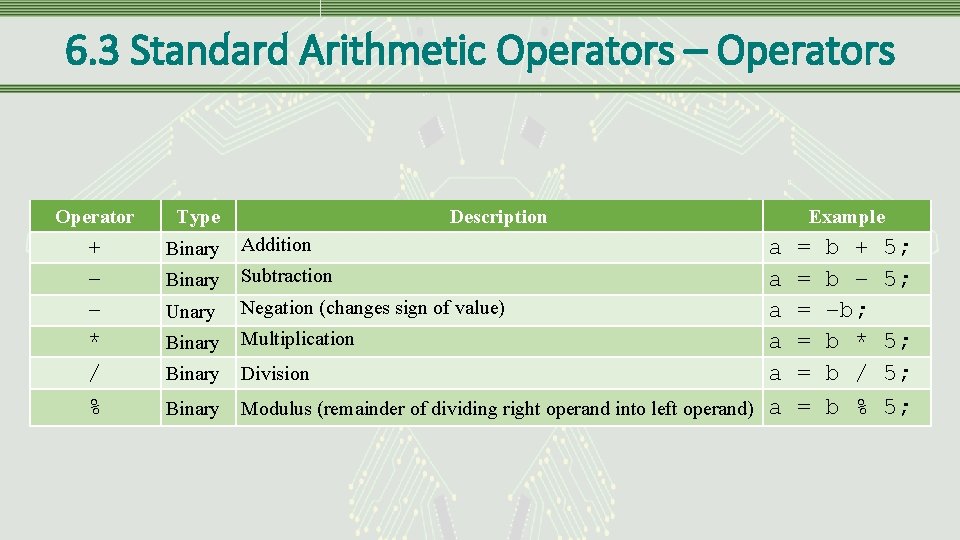 6.3 Standard Arithmetic Operators – Operators

| Operator | Type | Description | Example |
|---|---|---|---|
| + | Binary | Addition | a = b + 5; |
| – | Binary | Subtraction | a = b – 5; |
| – | Unary | Negation (changes sign of value) | a = –b; |
| * | Binary | Multiplication | a = b * 5; |
| / | Binary | Division | a = b / 5; |
| % | Binary | Modulus (remainder of dividing right operand into left operand) | a = b % 5; |